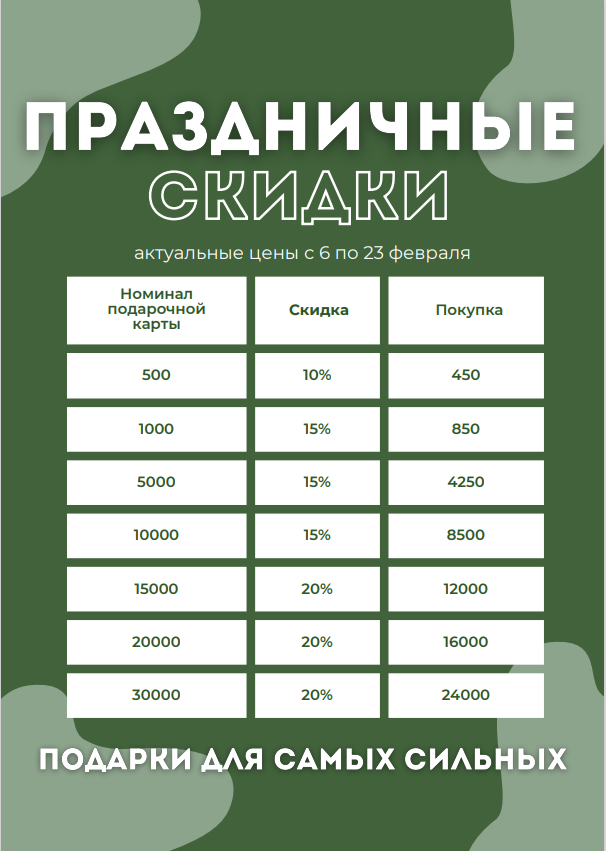 ПРАЗДНИЧНЫЕ СКИДКИ

актуальные цены с 6 по 23 февраля

| Номинал подарочной карты | Скидка | Покупка |
|---|---|---|
| 500 | 10% | 450 |
| 1000 | 15% | 850 |
| 5000 | 15% | 4250 |
| 10000 | 15% | 8500 |
| 15000 | 20% | 12000 |
| 20000 | 20% | 16000 |
| 30000 | 20% | 24000 |

ПОДАРКИ ДЛЯ САМЫХ СИЛЬНЫХ